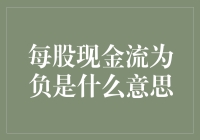 每股现金流为负是什么意思